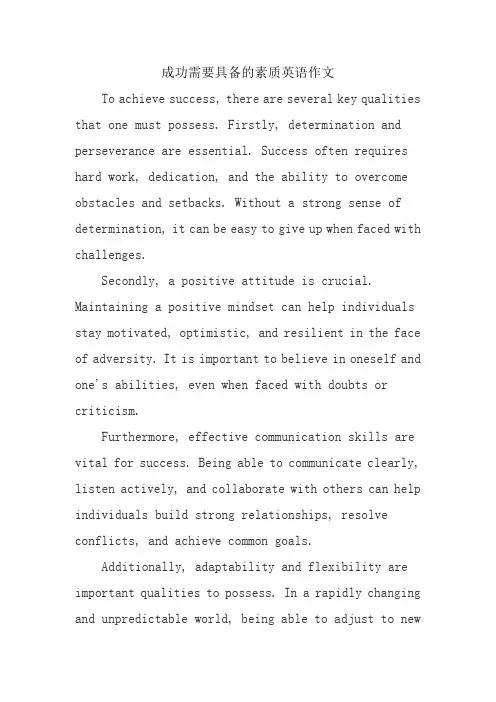 成功需要具备的素质英语作文

To achieve success, there are several key qualities that one must possess. Firstly, determination and perseverance are essential. Success often requires hard work, dedication, and the ability to overcome obstacles and setbacks. Without a strong sense of determination, it can be easy to give up when faced with challenges.

Secondly, a positive attitude is crucial. Maintaining a positive mindset can help individuals stay motivated, optimistic, and resilient in the face of adversity. It is important to believe in oneself and one's abilities, even when faced with doubts or criticism.

Furthermore, effective communication skills are vital for success. Being able to communicate clearly, listen actively, and collaborate with others can help individuals build strong relationships, resolve conflicts, and achieve common goals.

Additionally, adaptability and flexibility are important qualities to possess. In a rapidly changing and unpredictable world, being able to adjust to new